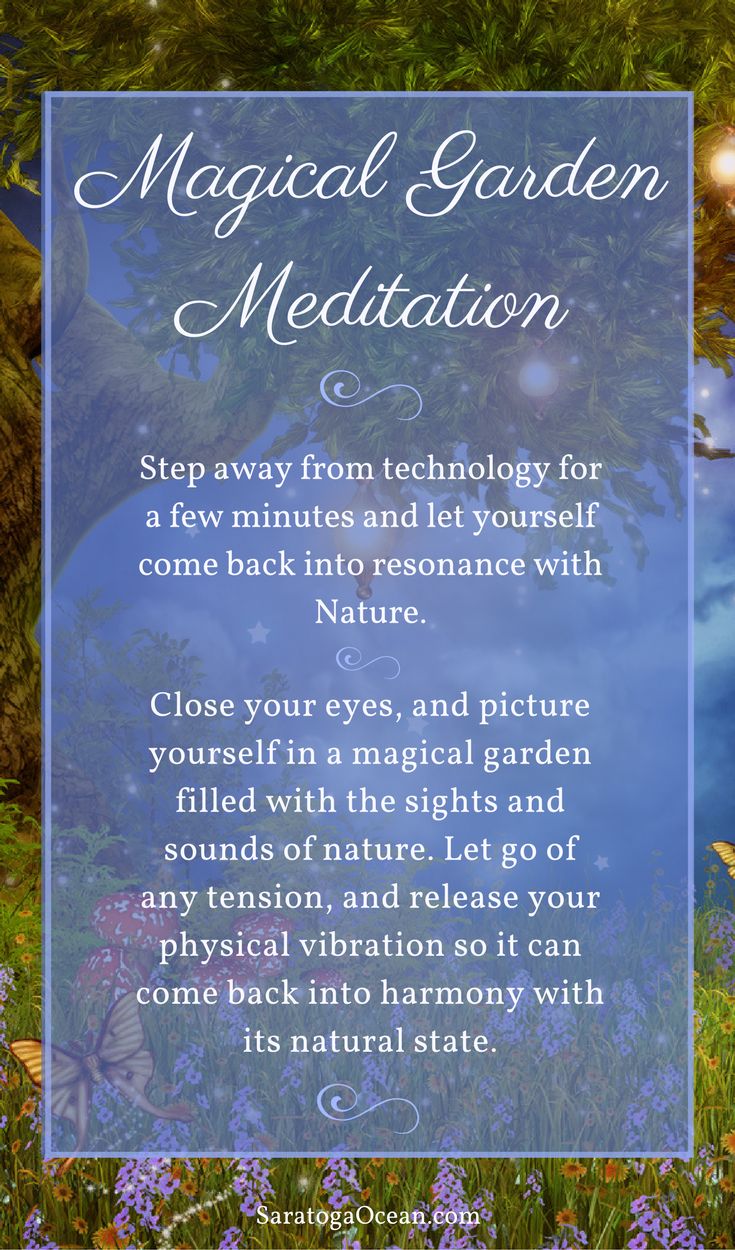 Magical Garden Meditation

Step away from technology for a few minutes and let yourself come back into resonance with Nature.

Close your eyes, and picture yourself in a magical garden filled with the sights and sounds of nature. Let go of any tension, and release your physical vibration so it can come back into harmony with its natural state.

SaratogaOcean.com